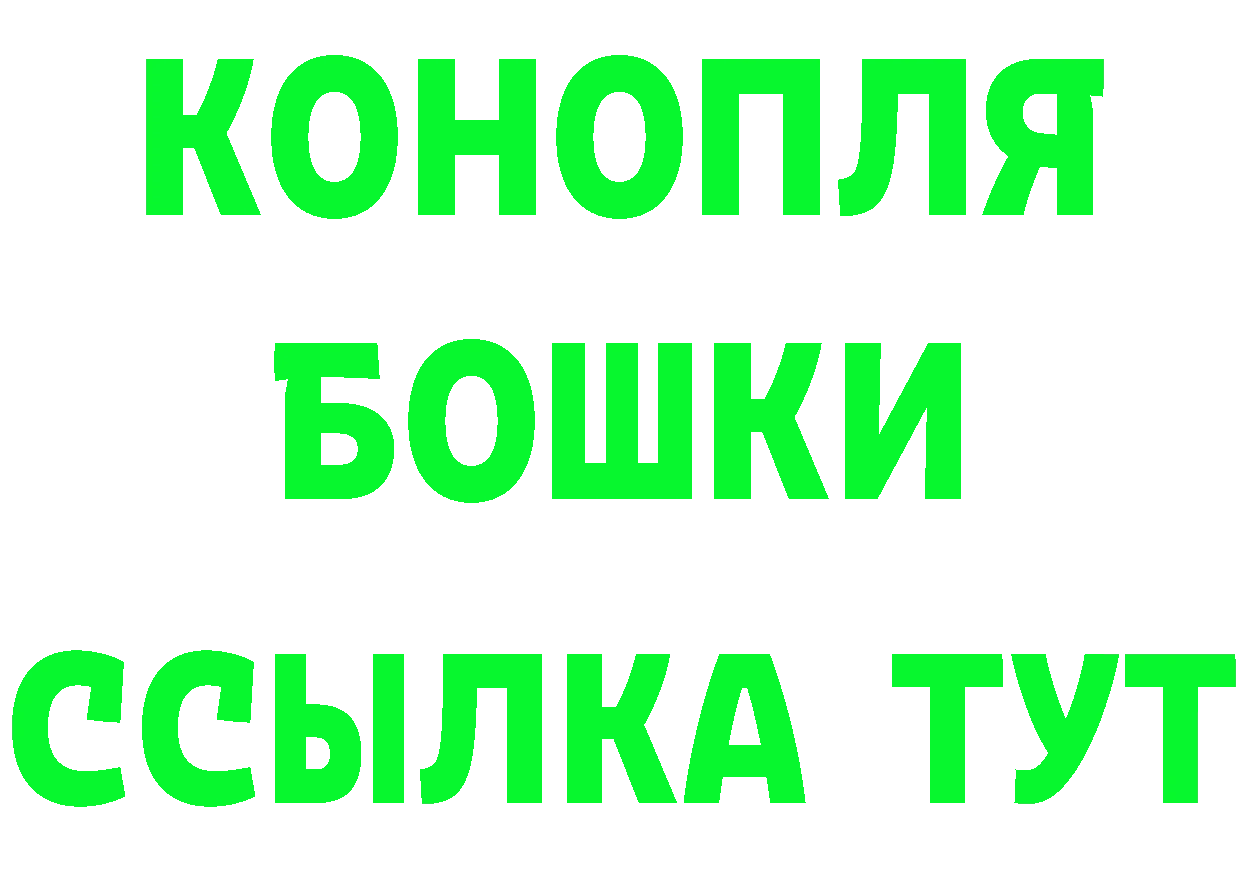 КОНОПЛЯ
БОШКИ
ССЫЛКА ТУТ